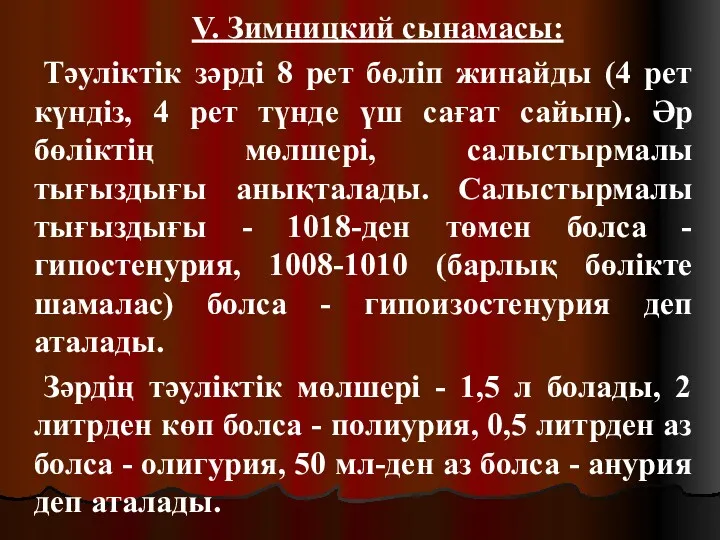 V. Зимницкий сынамасы:

Тәуліктік зәрді 8 рет бөліп жинайды (4 рет күндіз, 4 рет түнде үш сағат сайын). Әр бөліктің мөлшері, салыстырмалы тығыздығы анықталады. Салыстырмалы тығыздығы - 1018-ден төмен болса - гипостенурия, 1008-1010 (барлық бөлікте шамалас) болса - гипоизостенурия деп аталады.

Зәрдің тәуліктік мөлшері - 1,5 л болады, 2 литрден көп болса - полиурия, 0,5 литрден аз болса - олигурия, 50 мл-ден аз болса - анурия деп аталады.